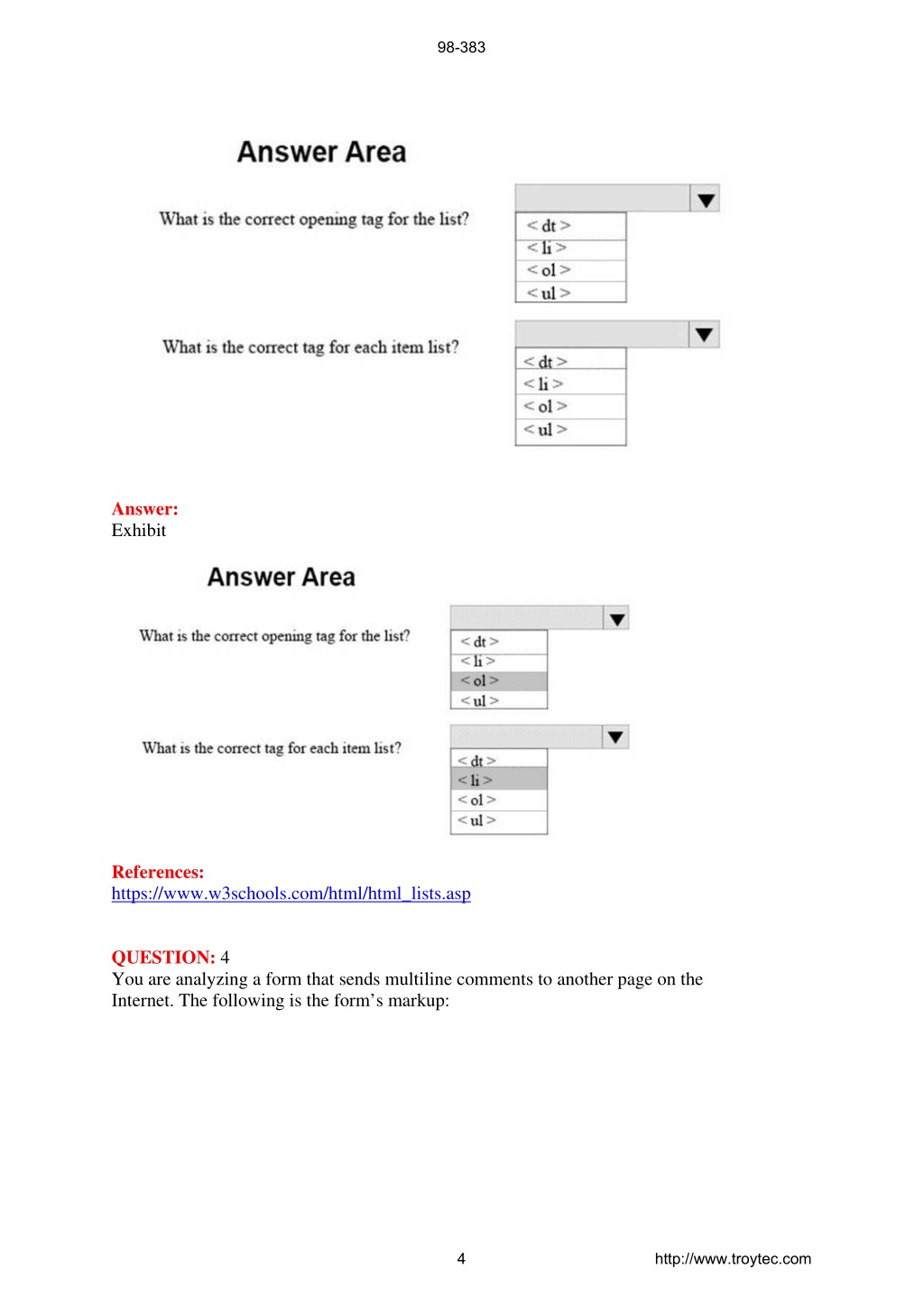 98-383

Answer Area

What is the correct opening tag for the list?

< dt >
< li >
< ol >
< ul >

What is the correct tag for each item list?

< dt >
< li >
< ol >
< ul >

Answer:
Exhibit

Answer Area

What is the correct opening tag for the list?

< dt >
< li >
< ol >
< ul >

What is the correct tag for each item list?

< dt >
< li >
< ol >
< ul >

References:
https://www.w3schools.com/html/html_lists.asp

QUESTION: 4
You are analyzing a form that sends multiline comments to another page on the Internet. The following is the form's markup:

4

http://www.troytec.com